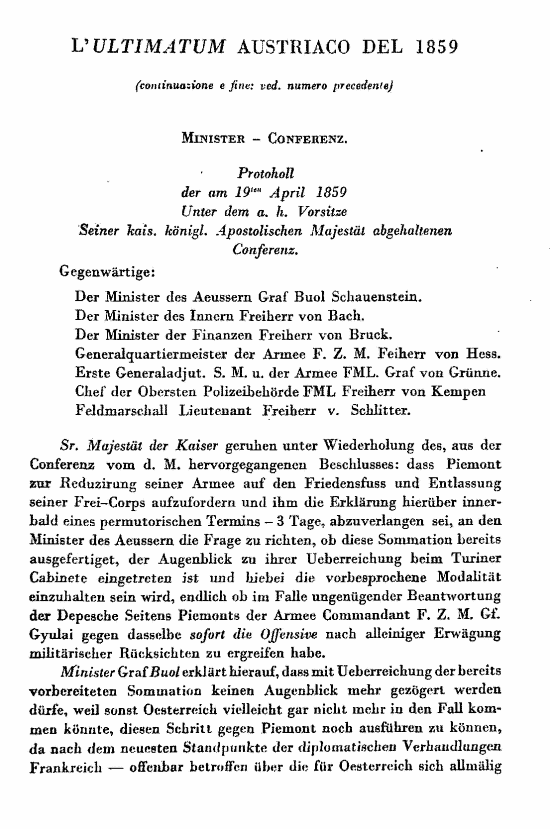 L'ULTIMATUM AUSTRIACO DEL 1859

(continuazione e fine: ved. numero precedente)

MINISTER – CONFERENZ.

Protokoll
der am 19ten April 1859
Unter dem a. h. Vorsitze
Seiner kais. königl. Apostolischen Majestät abgehaltenen
Conferenz.

Gegenwärtige:

Der Minister des Aeussern Graf Buol Schauenstein.
Der Minister des Innern Freiherr von Bach.
Der Minister der Finanzen Freiherr von Bruck.
Generalquartiermeister der Armee F. Z. M. Feiherr von Hess.
Erste Generaladjut. S. M. u. der Armee FML. Graf von Grünne.
Chef der Obersten Polizeibehörde FML Freiherr von Kempen
Feldmarschall Lieutenant Freiherr v. Schlitter.

Sr. Majestät der Kaiser geruhen unter Wiederholung des, aus der Conferenz vom d. M. hervorgegangenen Beschlusses: dass Piemont zur Reduzirung seiner Armee auf den Friedensfuss und Entlassung seiner Frei-Corps aufzufordern und ihm die Erklärung hierüber innerbald eines permutorischen Termins – 3 Tage, abzuverlangen sei, an den Minister des Aeussern die Frage zu richten, ob diese Sommation bereits ausgefertiget, der Augenblick zu ihrer Ueberreichung beim Turiner Cabinete eingetreten ist und hiebei die vorbesprochene Modalität einzuhalten sein wird, endlich ob im Falle ungenügender Beantwortung der Depesche Seitens Piemonts der Armee Commandant F. Z. M. Gf. Gyulai gegen dasselbe sofort die Offensive nach alleiniger Erwägung militärischer Rücksichten zu ergreifen habe.

Minister Graf Buol erklärt hierauf, dass mit Ueberreichung der bereits vorbereiteten Sommation keinen Augenblick mehr gezögert werden dürfe, weil sonst Oesterreich vielleicht gar nicht mehr in den Fall kommen könnte, diesen Schritt gegen Piemont noch ausführen zu können, da nach dem neuesten Standpunkte der diplomatischen Verhandlungen Frankreich — offenbar betroffen über die für Oesterreich sich allmälig